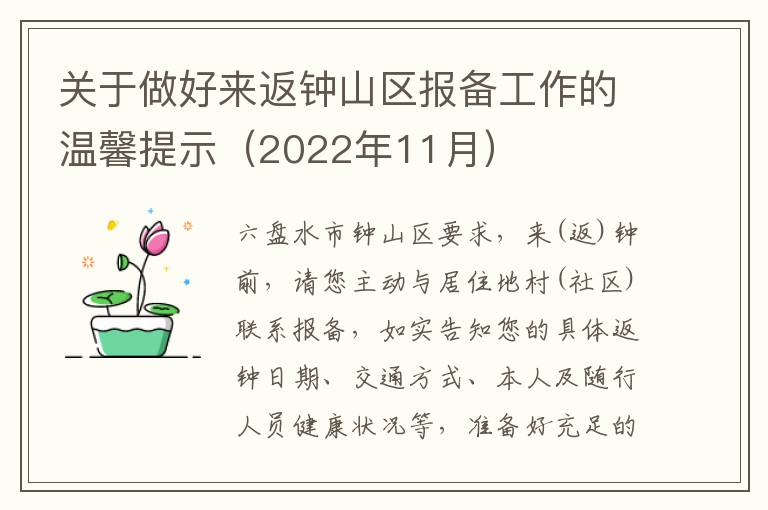 关于做好来返钟山区报备工作的温馨提示（2022年11月）

六盘水市钟山区要求，来(返)钟前，请您主动与居住地村(社区)联系报备，如实告知您的具体返钟日期、交通方式、本人及随行人员健康状况等，准备好充足的